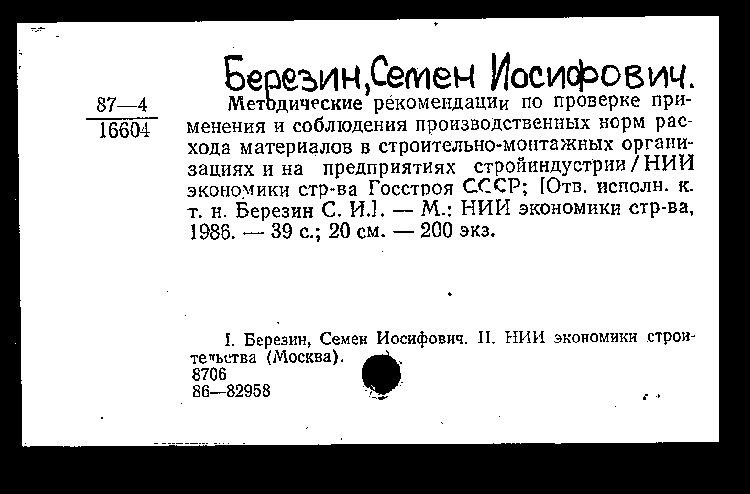 Березин, Семен Иосифович.

87—4
16604

Методические рекомендации по проверке применения и соблюдения производственных норм расхода материалов в строительно-монтажных организациях и на предприятиях стройиндустрии / НИИ экономики стр-ва Госстроя СССР; [Отв. исполн. к. т. н. Березин С. И.]. — М.: НИИ экономики стр-ва, 1986. — 39 с.; 20 см. — 200 экз.

I. Березин, Семен Иосифович. II. НИИ экономики строительства (Москва).
8706
86—82958